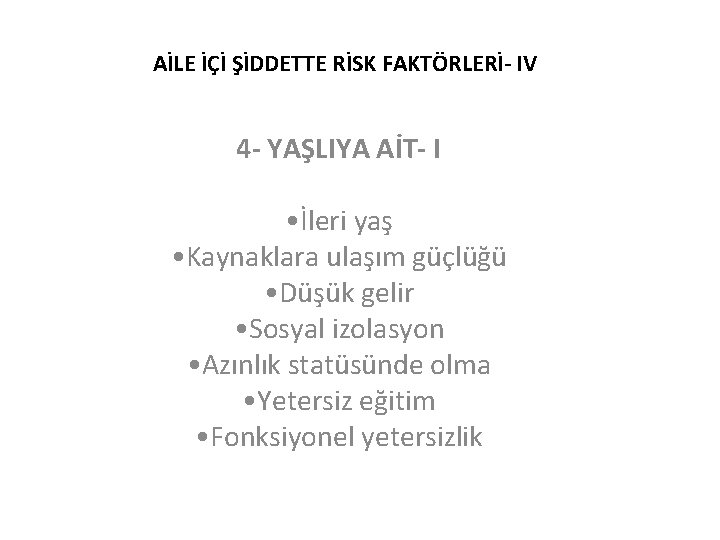 AİLE İÇİ ŞİDDETTE RİSK FAKTÖRLERİ- IV

4- YAŞLIYA AİT- I

•İleri yaş
•Kaynaklara ulaşım güçlüğü
•Düşük gelir
•Sosyal izolasyon
•Azınlık statüsünde olma
•Yetersiz eğitim
•Fonksiyonel yetersizlik